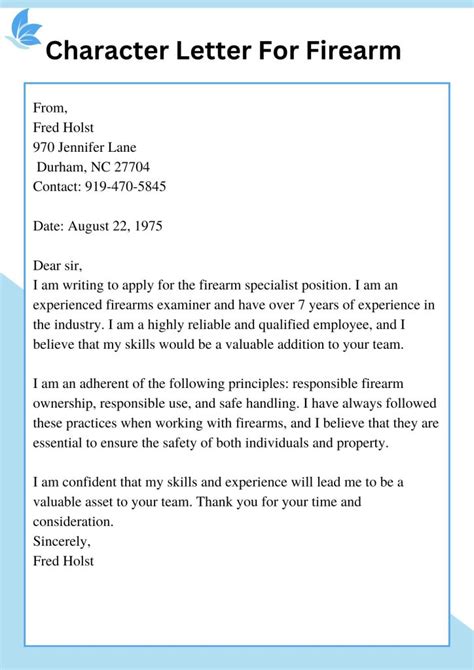 Character Letter For Firearm

From,
Fred Holst
970 Jennifer Lane
Durham, NC 27704
Contact: 919-470-5845

Date: August 22, 1975

Dear sir,
I am writing to apply for the firearm specialist position. I am an experienced firearms examiner and have over 7 years of experience in the industry. I am a highly reliable and qualified employee, and I believe that my skills would be a valuable addition to your team.

I am an adherent of the following principles: responsible firearm ownership, responsible use, and safe handling. I have always followed these practices when working with firearms, and I believe that they are essential to ensure the safety of both individuals and property.

I am confident that my skills and experience will lead me to be a valuable asset to your team. Thank you for your time and consideration.
Sincerely,
Fred Holst